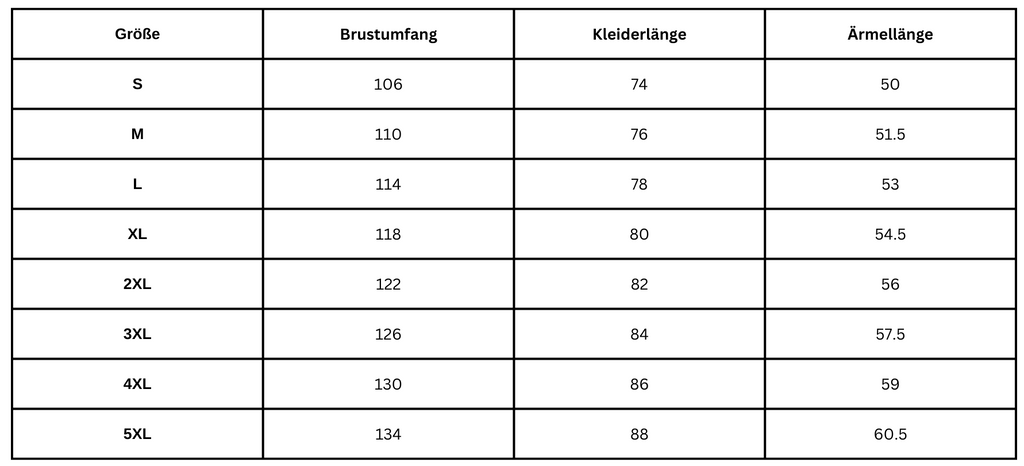 | Größe | Brustumfang | Kleiderlänge | Ärmellänge |
|---|---|---|---|
| S | 106 | 74 | 50 |
| M | 110 | 76 | 51.5 |
| L | 114 | 78 | 53 |
| XL | 118 | 80 | 54.5 |
| 2XL | 122 | 82 | 56 |
| 3XL | 126 | 84 | 57.5 |
| 4XL | 130 | 86 | 59 |
| 5XL | 134 | 88 | 60.5 |